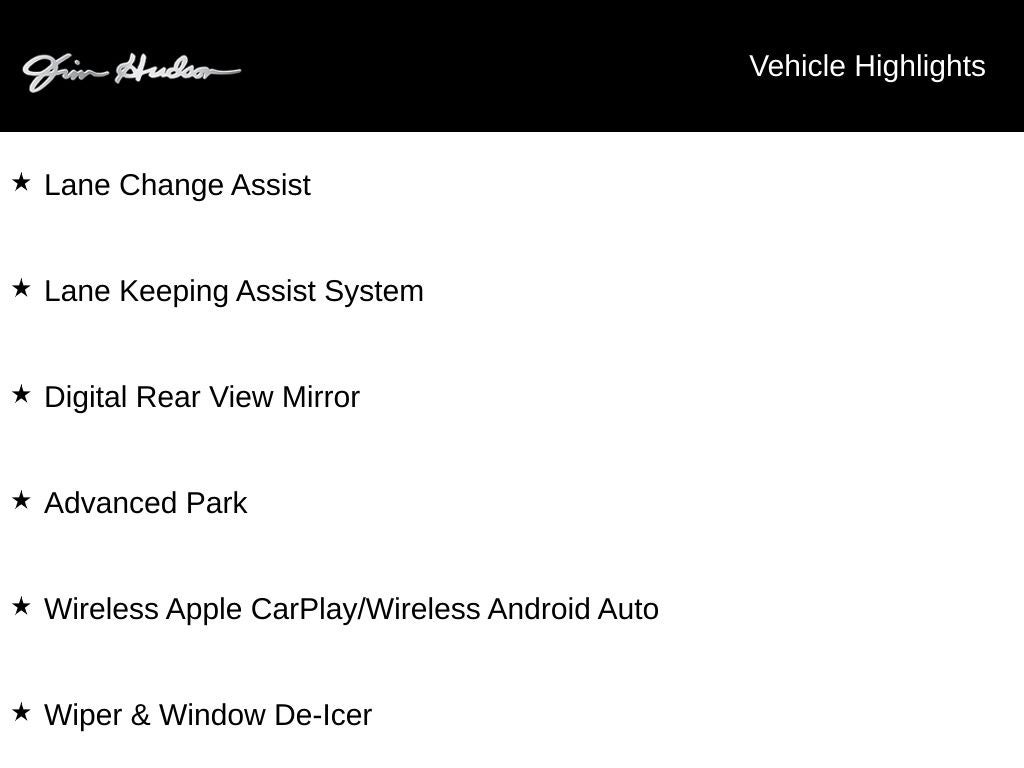 Jim Hudson

Vehicle Highlights

★ Lane Change Assist

★ Lane Keeping Assist System

★ Digital Rear View Mirror

★ Advanced Park

★ Wireless Apple CarPlay/Wireless Android Auto

★ Wiper & Window De-Icer